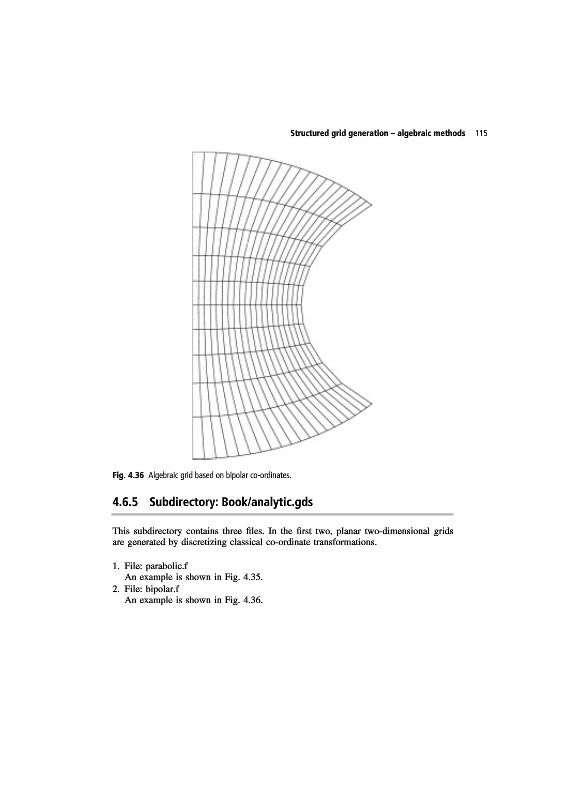 Structured grid generation – algebraic methods 115

Fig. 4.36 Algebraic grid based on bipolar co-ordinates.

4.6.5 Subdirectory: Book/analytic.gds

This subdirectory contains three files. In the first two, planar two-dimensional grids are generated by discretizing classical co-ordinate transformations.

1. File: parabolic.f
An example is shown in Fig. 4.35.
2. File: bipolar.f
An example is shown in Fig. 4.36.